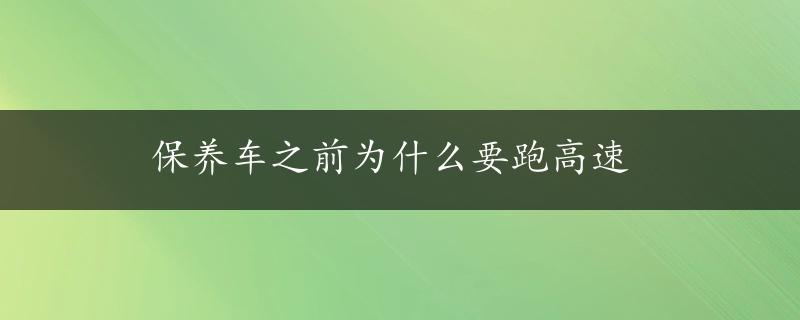 保养车之前为什么要跑高速